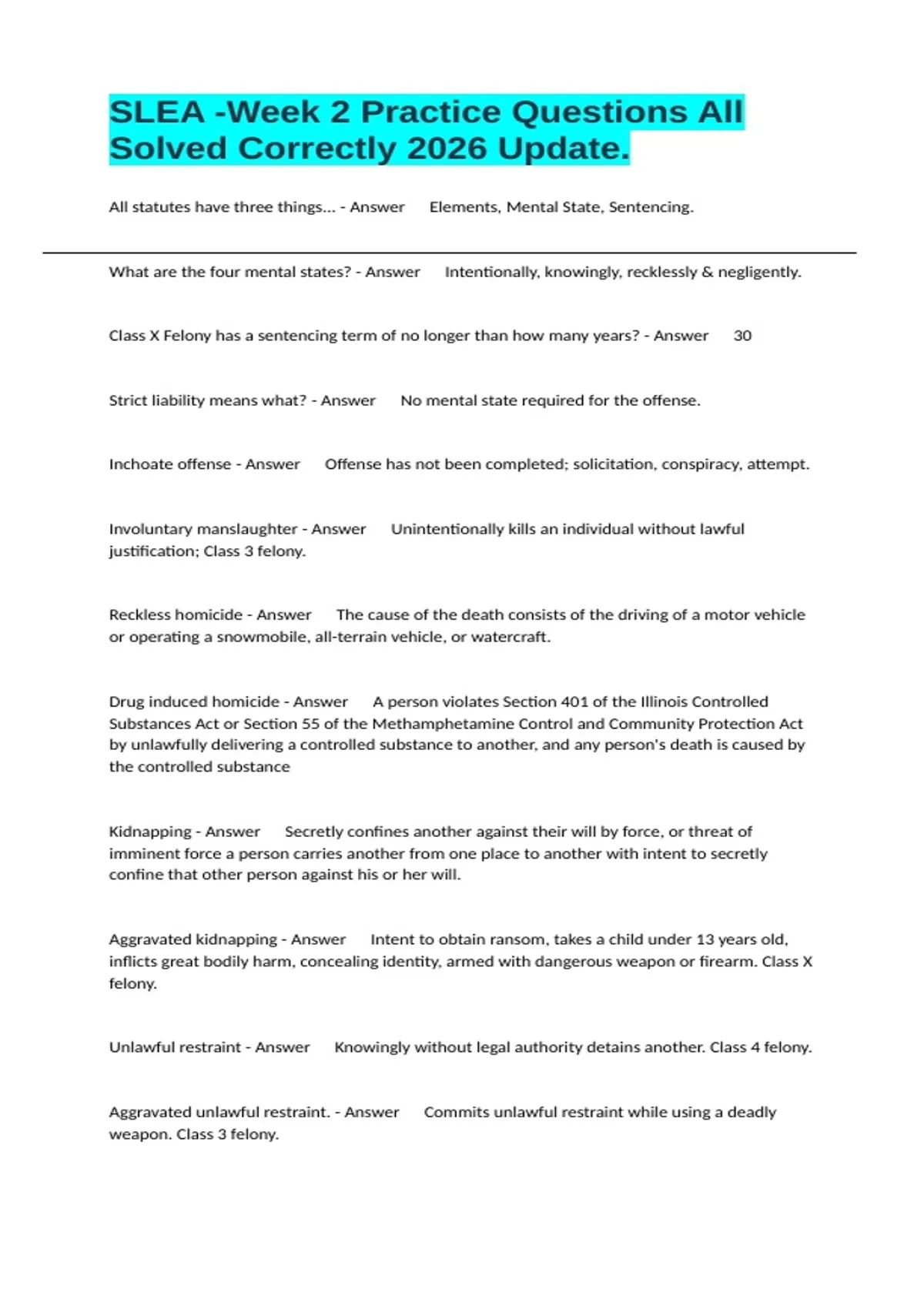 SLEA -Week 2 Practice Questions All Solved Correctly 2026 Update.

All statutes have three things... - Answer      Elements, Mental State, Sentencing.

What are the four mental states? - Answer      Intentionally, knowingly, recklessly & negligently.

Class X Felony has a sentencing term of no longer than how many years? - Answer      30

Strict liability means what? - Answer      No mental state required for the offense.

Inchoate offense - Answer      Offense has not been completed; solicitation, conspiracy, attempt.

Involuntary manslaughter - Answer      Unintentionally kills an individual without lawful justification; Class 3 felony.

Reckless homicide - Answer      The cause of the death consists of the driving of a motor vehicle or operating a snowmobile, all-terrain vehicle, or watercraft.

Drug induced homicide - Answer      A person violates Section 401 of the Illinois Controlled Substances Act or Section 55 of the Methamphetamine Control and Community Protection Act by unlawfully delivering a controlled substance to another, and any person's death is caused by the controlled substance

Kidnapping - Answer      Secretly confines another against their will by force, or threat of imminent force a person carries another from one place to another with intent to secretly confine that other person against his or her will.

Aggravated kidnapping - Answer      Intent to obtain ransom, takes a child under 13 years old, inflicts great bodily harm, concealing identity, armed with dangerous weapon or firearm. Class X felony.

Unlawful restraint - Answer      Knowingly without legal authority detains another. Class 4 felony.

Aggravated unlawful restraint. - Answer      Commits unlawful restraint while using a deadly weapon. Class 3 felony.